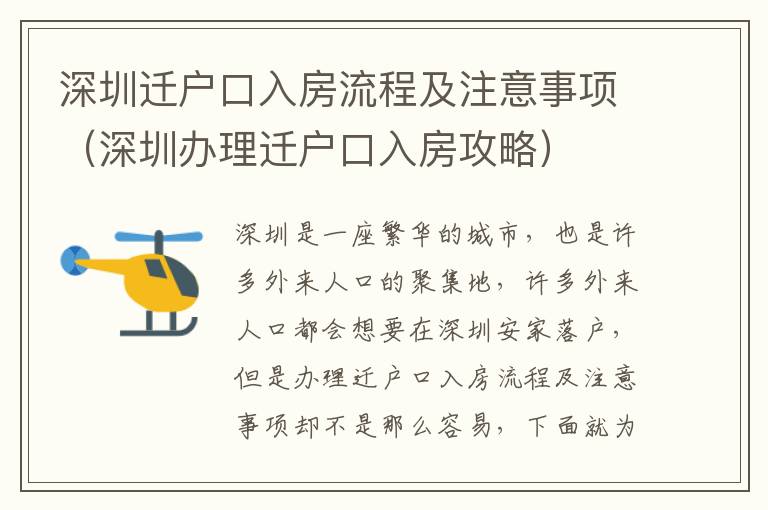 深圳迁户口入房流程及注意事项（深圳办理迁户口入房攻略）

深圳是一座繁华的城市，也是许多外来人口的聚集地，许多外来人口都会想要在深圳安家落户，但是办理迁户口入房流程及注意事项却不是那么容易，下面就为